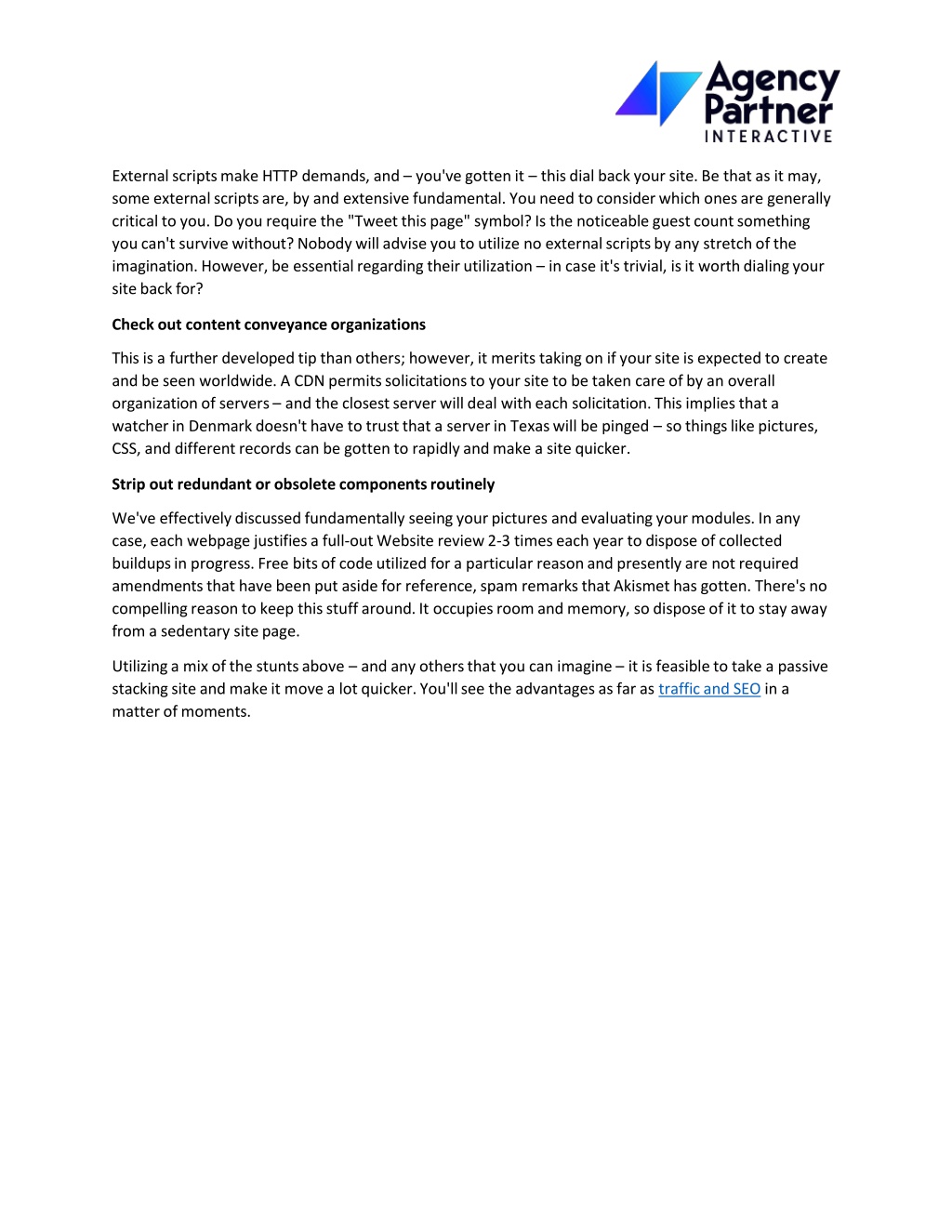 Agency Partner INTERACTIVE

External scripts make HTTP demands, and – you've gotten it – this dial back your site. Be that as it may, some external scripts are, by and extensive fundamental. You need to consider which ones are generally critical to you. Do you require the "Tweet this page" symbol? Is the noticeable guest count something you can't survive without? Nobody will advise you to utilize no external scripts by any stretch of the imagination. However, be essential regarding their utilization – in case it's trivial, is it worth dialing your site back for?

Check out content conveyance organizations

This is a further developed tip than others; however, it merits taking on if your site is expected to create and be seen worldwide. A CDN permits solicitations to your site to be taken care of by an overall organization of servers – and the closest server will deal with each solicitation. This implies that a watcher in Denmark doesn't have to trust that a server in Texas will be pinged – so things like pictures, CSS, and different records can be gotten to rapidly and make a site quicker.

Strip out redundant or obsolete components routinely

We've effectively discussed fundamentally seeing your pictures and evaluating your modules. In any case, each webpage justifies a full-out Website review 2-3 times each year to dispose of collected buildups in progress. Free bits of code utilized for a particular reason and presently are not required amendments that have been put aside for reference, spam remarks that Akismet has gotten. There's no compelling reason to keep this stuff around. It occupies room and memory, so dispose of it to stay away from a sedentary site page.

Utilizing a mix of the stunts above – and any others that you can imagine – it is feasible to take a passive stacking site and make it move a lot quicker. You'll see the advantages as far as traffic and SEO in a matter of moments.